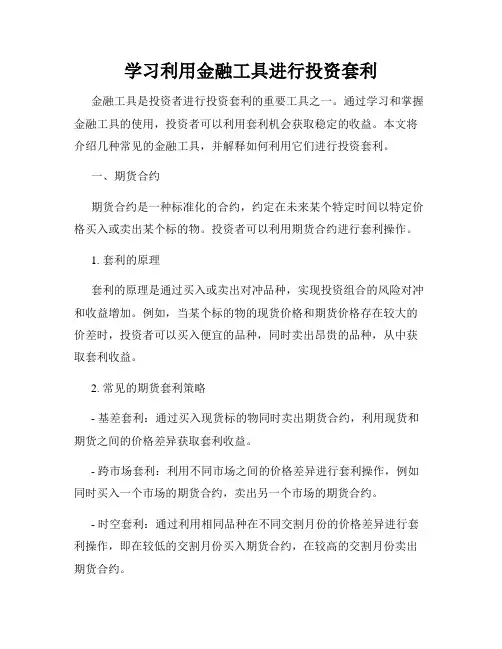 学习利用金融工具进行投资套利

金融工具是投资者进行投资套利的重要工具之一。通过学习和掌握金融工具的使用，投资者可以利用套利机会获取稳定的收益。本文将介绍几种常见的金融工具，并解释如何利用它们进行投资套利。

一、期货合约

期货合约是一种标准化的合约，约定在未来某个特定时间以特定价格买入或卖出某个标的物。投资者可以利用期货合约进行套利操作。

1. 套利的原理

套利的原理是通过买入或卖出对冲品种，实现投资组合的风险对冲和收益增加。例如，当某个标的物的现货价格和期货价格存在较大的价差时，投资者可以买入便宜的品种，同时卖出昂贵的品种，从中获取套利收益。

2. 常见的期货套利策略

- 基差套利：通过买入现货标的物同时卖出期货合约，利用现货和期货之间的价格差异获取套利收益。

- 跨市场套利：利用不同市场之间的价格差异进行套利操作，例如同时买入一个市场的期货合约，卖出另一个市场的期货合约。

- 时空套利：通过利用相同品种在不同交割月份的价格差异进行套利操作，即在较低的交割月份买入期货合约，在较高的交割月份卖出期货合约。